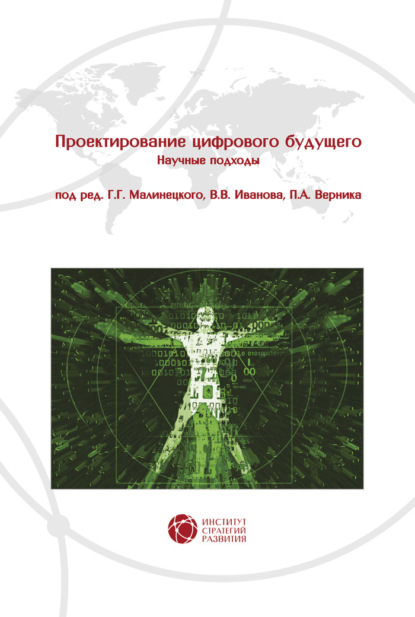 Проектирование цифрового будущего
Научные подходы

под ред. Г.Г. Малинецкого, В.В. Иванова, П.А. Верника

ИНСТИТУТ
СТРАТЕГИЙ
РАЗВИТИЯ